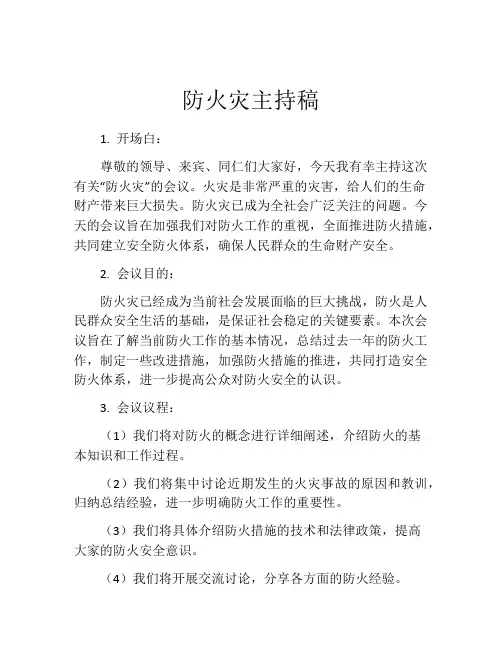 防火灾主持稿

1. 开场白：

尊敬的领导、来宾、同仁们大家好，今天我有幸主持这次有关“防火灾”的会议。火灾是非常严重的灾害，给人们的生命财产带来巨大损失。防火灾已成为全社会广泛关注的问题。今天的会议旨在加强我们对防火工作的重视，全面推进防火措施，共同建立安全防火体系，确保人民群众的生命财产安全。

2. 会议目的：

防火灾已经成为当前社会发展面临的巨大挑战，防火是人民群众安全生活的基础，是保证社会稳定的关键要素。本次会议旨在了解当前防火工作的基本情况，总结过去一年的防火工作，制定一些改进措施，加强防火措施的推进，共同打造安全防火体系，进一步提高公众对防火安全的认识。

3. 会议议程：

（1）我们将对防火的概念进行详细阐述，介绍防火的基本知识和工作过程。

（2）我们将集中讨论近期发生的火灾事故的原因和教训，归纳总结经验，进一步明确防火工作的重要性。

（3）我们将具体介绍防火措施的技术和法律政策，提高大家的防火安全意识。

（4）我们将开展交流讨论，分享各方面的防火经验。